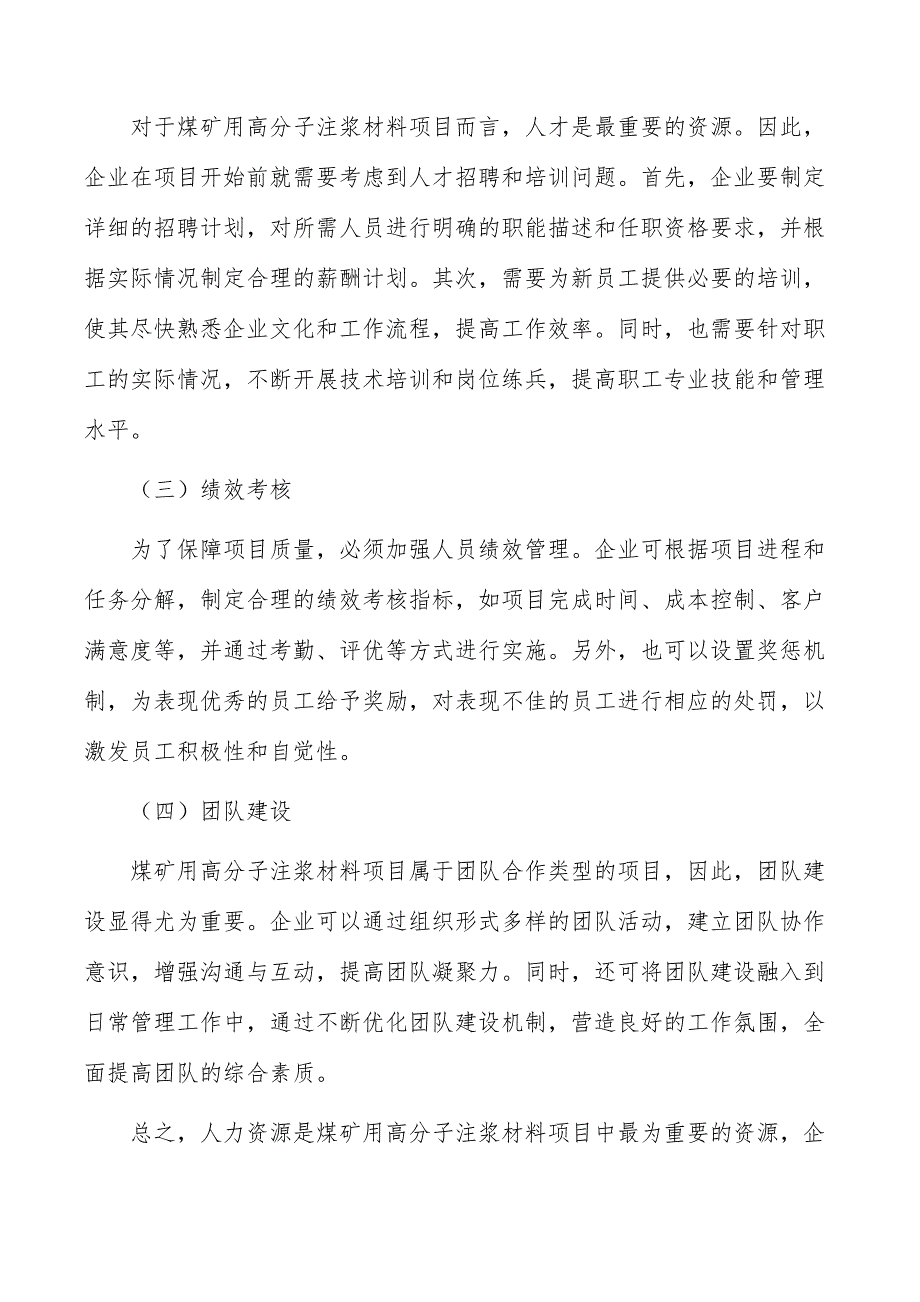 对于煤矿用高分子注浆材料项目而言，人才是最重要的资源。因此，企业在项目开始前就需要考虑到人才招聘和培训问题。首先，企业要制定详细的招聘计划，对所需人员进行明确的职能描述和任职资格要求，并根据实际情况制定合理的薪酬计划。其次，需要为新员工提供必要的培训，使其尽快熟悉企业文化和工作流程，提高工作效率。同时，也需要针对职工的实际情况，不断开展技术培训和岗位练兵，提高职工专业技能和管理水平。

（三）绩效考核

为了保障项目质量，必须加强人员绩效管理。企业可根据项目进程和任务分解，制定合理的绩效考核指标，如项目完成时间、成本控制、客户满意度等，并通过考勤、评优等方式进行实施。另外，也可以设置奖惩机制，为表现优秀的员工给予奖励，对表现不佳的员工进行相应的处罚，以激发员工积极性和自觉性。

（四）团队建设

煤矿用高分子注浆材料项目属于团队合作类型的项目，因此，团队建设显得尤为重要。企业可以通过组织形式多样的团队活动，建立团队协作意识，增强沟通与互动，提高团队凝聚力。同时，还可将团队建设融入到日常管理工作中，通过不断优化团队建设机制，营造良好的工作氛围，全面提高团队的综合素质。

总之，人力资源是煤矿用高分子注浆材料项目中最为重要的资源，企